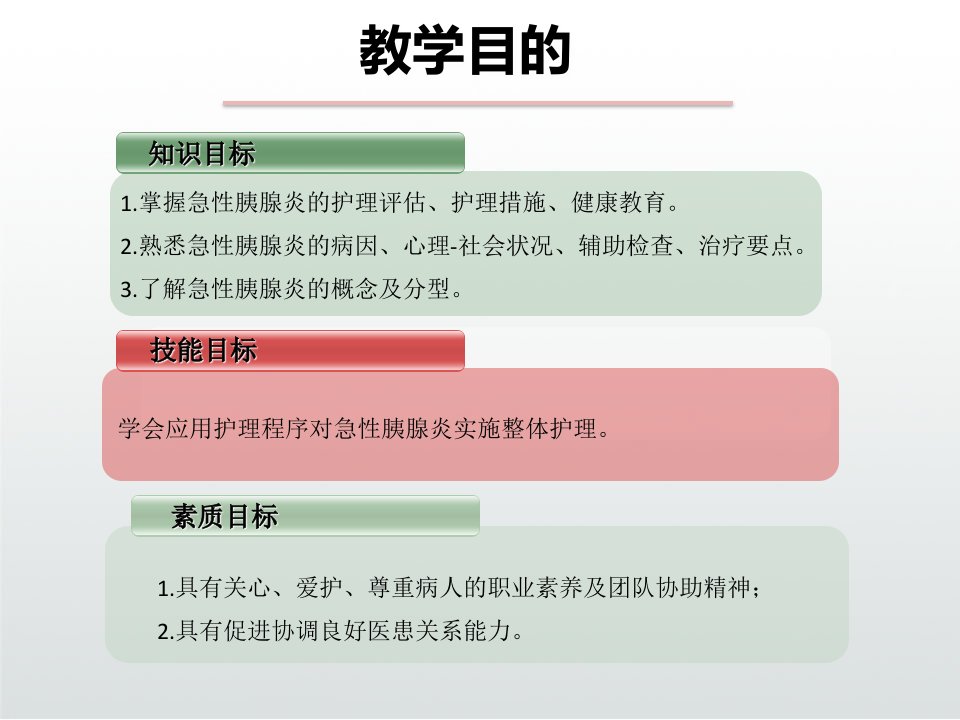 教学目的

知识目标

1.掌握急性胰腺炎的护理评估、护理措施、健康教育。
2.熟悉急性胰腺炎的病因、心理-社会状况、辅助检查、治疗要点。
3.了解急性胰腺炎的概念及分型。

技能目标

学会应用护理程序对急性胰腺炎实施整体护理。

素质目标

1.具有关心、爱护、尊重病人的职业素养及团队协助精神;
2.具有促进协调良好医患关系能力。